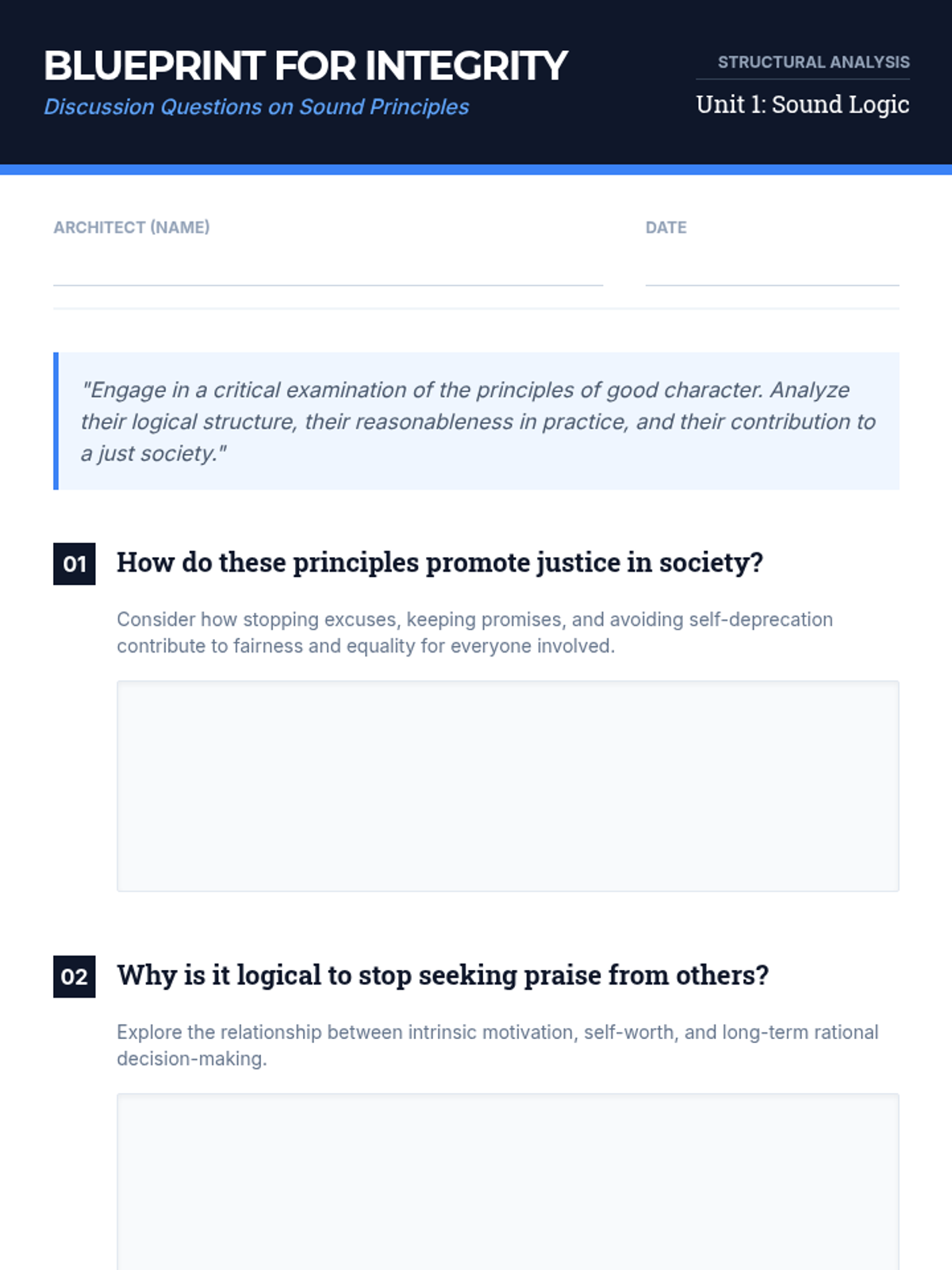 BLUEPRINT FOR INTEGRITY
Discussion Questions on Sound Principles

STRUCTURAL ANALYSIS
Unit 1: Sound Logic

ARCHITECT (NAME) ____

DATE ____

"Engage in a critical examination of the principles of good character. Analyze their logical structure, their reasonableness in practice, and their contribution to a just society."

01 How do these principles promote justice in society?

Consider how stopping excuses, keeping promises, and avoiding self-deprecation contribute to fairness and equality for everyone involved.

02 Why is it logical to stop seeking praise from others?

Explore the relationship between intrinsic motivation, self-worth, and long-term rational decision-making.